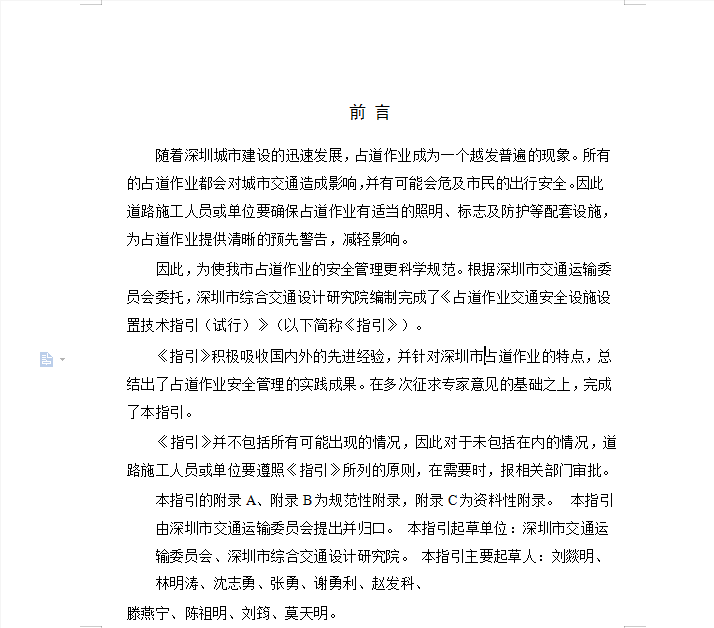 前 言

随着深圳城市建设的迅速发展，占道作业成为一个越发普遍的现象。所有的占道作业都会对城市交通造成影响，并有可能会危及市民的出行安全。因此道路施工人员或单位要确保占道作业有适当的照明、标志及防护等配套设施，为占道作业提供清晰的预先警告，减轻影响。

因此，为使我市占道作业的安全管理更科学规范。根据深圳市交通运输委员会委托，深圳市综合交通设计研究院编制完成了《占道作业交通安全设施设置技术指引（试行）》（以下简称《指引》）。

《指引》积极吸收国内外的先进经验，并针对深圳市占道作业的特点，总结出了占道作业安全管理的实践成果。在多次征求专家意见的基础之上，完成了本指引。

《指引》并不包括所有可能出现的情况，因此对于未包括在内的情况，道路施工人员或单位要遵照《指引》所列的原则，在需要时，报相关部门审批。

本指引的附录 A、附录 B 为规范性附录，附录 C 为资料性附录。 本指引由深圳市交通运输委员会提出并归口。 本指引起草单位：深圳市交通运输委员会、深圳市综合交通设计研究院。 本指引主要起草人：刘燚明、林明涛、沈志勇、张勇、谢勇利、赵发科、

滕燕宁、陈祖明、刘筠、莫天明。